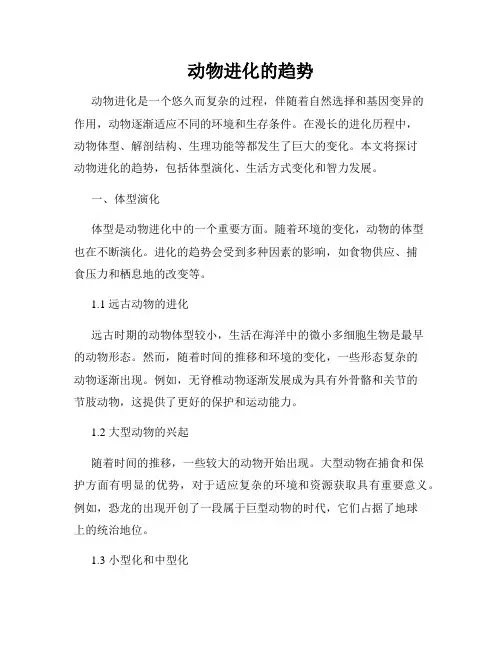 动物进化的趋势

动物进化是一个悠久而复杂的过程，伴随着自然选择和基因变异的作用，动物逐渐适应不同的环境和生存条件。在漫长的进化历程中，动物体型、解剖结构、生理功能等都发生了巨大的变化。本文将探讨动物进化的趋势，包括体型演化、生活方式变化和智力发展。

一、体型演化

体型是动物进化中的一个重要方面。随着环境的变化，动物的体型也在不断演化。进化的趋势会受到多种因素的影响，如食物供应、捕食压力和栖息地的改变等。

1.1 远古动物的进化

远古时期的动物体型较小，生活在海洋中的微小多细胞生物是最早的动物形态。然而，随着时间的推移和环境的变化，一些形态复杂的动物逐渐出现。例如，无脊椎动物逐渐发展成为具有外骨骼和关节的节肢动物，这提供了更好的保护和运动能力。

1.2 大型动物的兴起

随着时间的推移，一些较大的动物开始出现。大型动物在捕食和保护方面有明显的优势，对于适应复杂的环境和资源获取具有重要意义。例如，恐龙的出现开创了一段属于巨型动物的时代，它们占据了地球上的统治地位。

1.3 小型化和中型化